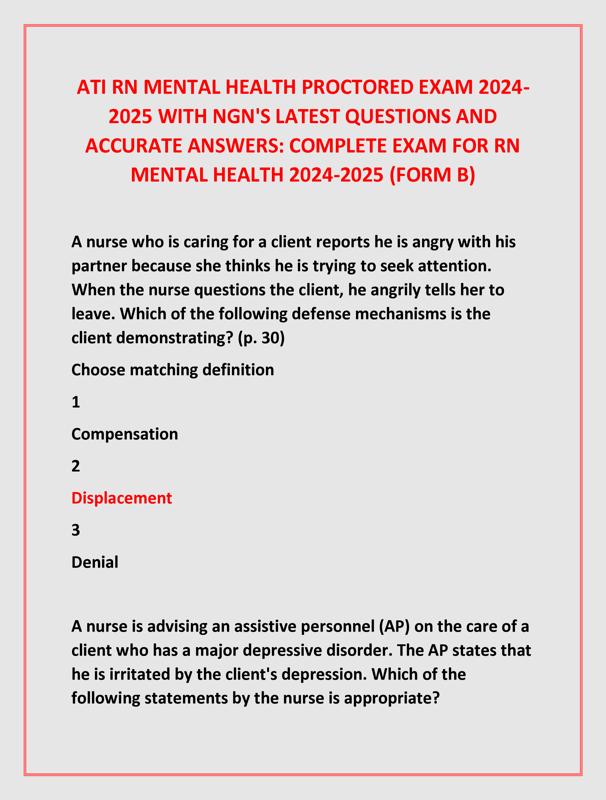 ATI RN MENTAL HEALTH PROCTORED EXAM 2024-2025 WITH NGN'S LATEST QUESTIONS AND ACCURATE ANSWERS: COMPLETE EXAM FOR RN MENTAL HEALTH 2024-2025 (FORM B)

A nurse who is caring for a client reports he is angry with his partner because she thinks he is trying to seek attention. When the nurse questions the client, he angrily tells her to leave. Which of the following defense mechanisms is the client demonstrating? (p. 30)

Choose matching definition

1

Compensation

2

Displacement

3

Denial

A nurse is advising an assistive personnel (AP) on the care of a client who has a major depressive disorder. The AP states that he is irritated by the client's depression. Which of the following statements by the nurse is appropriate?